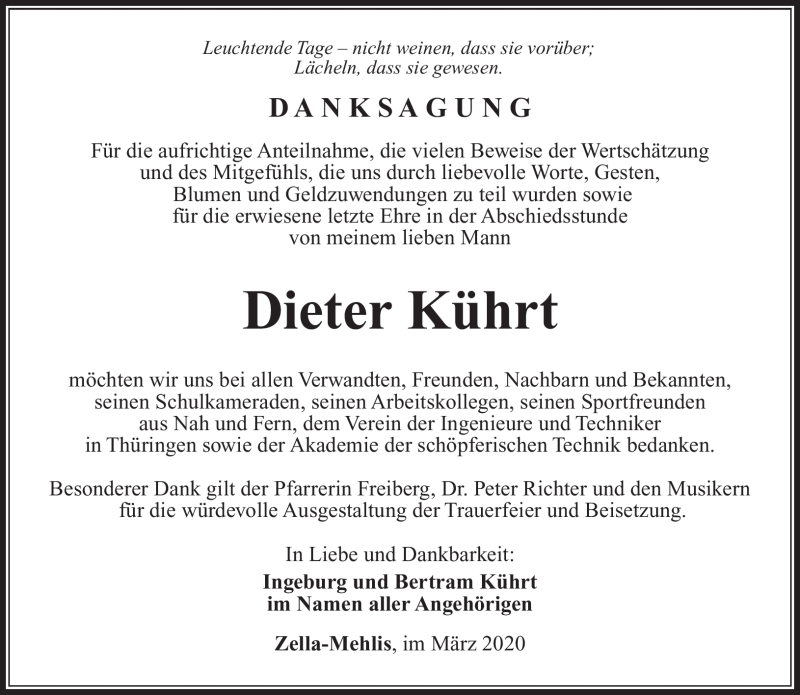 Leuchtende Tage – nicht weinen, dass sie vorüber;
Lächeln, dass sie gewesen.

DANKSAGUNG

Für die aufrichtige Anteilnahme, die vielen Beweise der Wertschätzung und des Mitgefühls, die uns durch liebevolle Worte, Gesten, Blumen und Geldzuwendungen zu teil wurden sowie für die erwiesene letzte Ehre in der Abschiedsstunde von meinem lieben Mann

Dieter Kührt

möchten wir uns bei allen Verwandten, Freunden, Nachbarn und Bekannten, seinen Schulkameraden, seinen Arbeitskollegen, seinen Sportfreunden aus Nah und Fern, dem Verein der Ingenieure und Techniker in Thüringen sowie der Akademie der schöpferischen Technik bedanken.

Besonderer Dank gilt der Pfarrerin Freiberg, Dr. Peter Richter und den Musikern für die würdevolle Ausgestaltung der Trauerfeier und Beisetzung.

In Liebe und Dankbarkeit:
Ingeburg und Bertram Kührt
im Namen aller Angehörigen

Zella-Mehlis, im März 2020